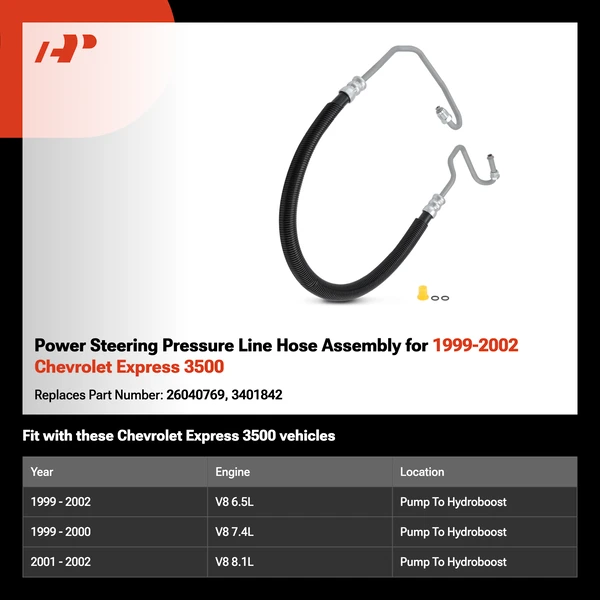 Power Steering Pressure Line Hose Assembly for 1999-2002 Chevrolet Express 3500

Replaces Part Number: 26040769, 3401842

Fit with these Chevrolet Express 3500 vehicles

| Year | Engine | Location |
|---|---|---|
| 1999 - 2002 | V8 6.5L | Pump To Hydroboost |
| 1999 - 2000 | V8 7.4L | Pump To Hydroboost |
| 2001 - 2002 | V8 8.1L | Pump To Hydroboost |